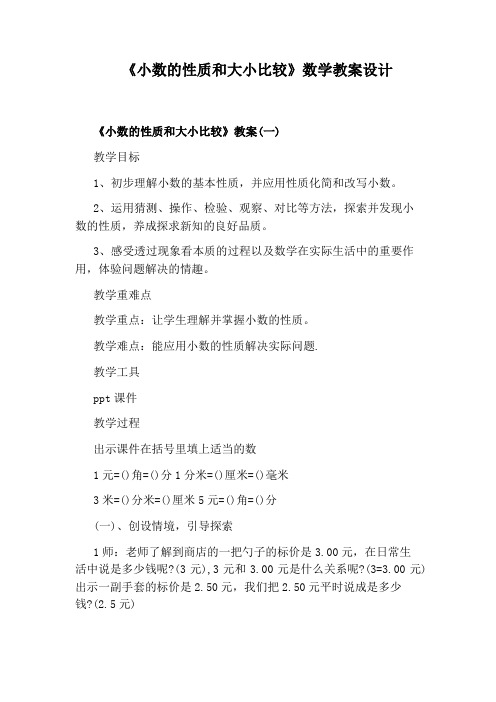 《小数的性质和大小比较》数学教案设计

《小数的性质和大小比较》教案(一)

教学目标

1、初步理解小数的基本性质，并应用性质化简和改写小数。

2、运用猜测、操作、检验、观察、对比等方法，探索并发现小数的性质，养成探求新知的良好品质。

3、感受透过现象看本质的过程以及数学在实际生活中的重要作用，体验问题解决的情趣。

教学重难点

教学重点：让学生理解并掌握小数的性质。

教学难点：能应用小数的性质解决实际问题.

教学工具

ppt 课件

教学过程

出示课件在括号里填上适当的数

1 元=()角=()分 1 分米=()厘米=()毫米

3 米=()分米=()厘米 5 元=()角=()分

(一)、创设情境，引导探索

1 师：老师了解到商店的一把勺子的标价是 3.00 元，在日常生活中说是多少钱呢?(3 元),3 元和 3.00 元是什么关系呢?(3=3.00 元)出示一副手套的标价是 2.50 元，我们把 2.50 元平时说成是多少钱?(2.5 元)